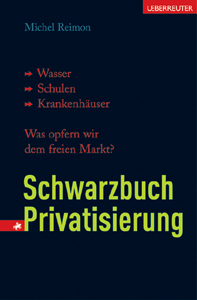 UEBERREUTER

Michel Reimon

Wasser
Schulen
Krankenhäuser

Was opfern wir dem freien Markt?

Schwarzbuch Privatisierung